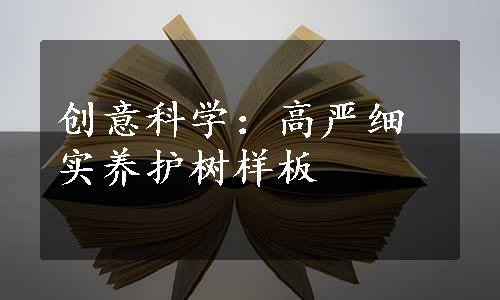 创意科学：高严细实养护树样板